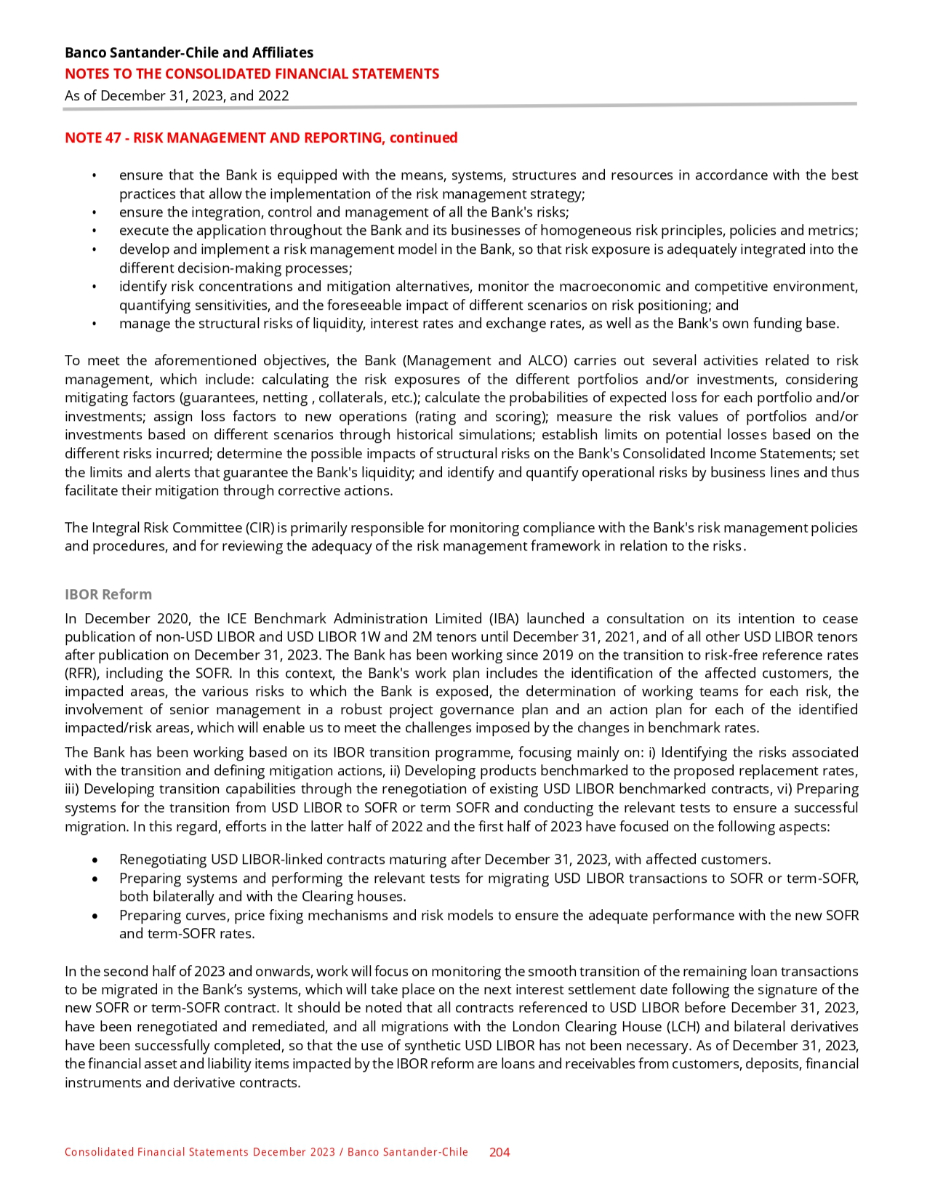 Banco Santander-Chile and Affiliates
NOTES TO THE CONSOLIDATED FINANCIAL STATEMENTS
As of December 31, 2023, and 2022

NOTE 47 - RISK MANAGEMENT AND REPORTING, continued

• ensure that the Bank is equipped with the means, systems, structures and resources in accordance with the best practices that allow the implementation of the risk management strategy;
• ensure the integration, control and management of all the Bank's risks;
• execute the application throughout the Bank and its businesses of homogeneous risk principles, policies and metrics;
• develop and implement a risk management model in the Bank, so that risk exposure is adequately integrated into the different decision-making processes;
• identify risk concentrations and mitigation alternatives, monitor the macroeconomic and competitive environment, quantifying sensitivities, and the foreseeable impact of different scenarios on risk positioning; and
• manage the structural risks of liquidity, interest rates and exchange rates, as well as the Bank's own funding base.

To meet the aforementioned objectives, the Bank (Management and ALCO) carries out several activities related to risk management, which include: calculating the risk exposures of the different portfolios and/or investments, considering mitigating factors (guarantees, netting , collaterals, etc.); calculate the probabilities of expected loss for each portfolio and/or investments; assign loss factors to new operations (rating and scoring); measure the risk values of portfolios and/or investments based on different scenarios through historical simulations; establish limits on potential losses based on the different risks incurred; determine the possible impacts of structural risks on the Bank's Consolidated Income Statements; set the limits and alerts that guarantee the Bank's liquidity; and identify and quantify operational risks by business lines and thus facilitate their mitigation through corrective actions.

The Integral Risk Committee (CIR) is primarily responsible for monitoring compliance with the Bank's risk management policies and procedures, and for reviewing the adequacy of the risk management framework in relation to the risks.

IBOR Reform
In December 2020, the ICE Benchmark Administration Limited (IBA) launched a consultation on its intention to cease publication of non-USD LIBOR and USD LIBOR 1W and 2M tenors until December 31, 2021, and of all other USD LIBOR tenors after publication on December 31, 2023. The Bank has been working since 2019 on the transition to risk-free reference rates (RFR), including the SOFR. In this context, the Bank's work plan includes the identification of the affected customers, the impacted areas, the various risks to which the Bank is exposed, the determination of working teams for each risk, the involvement of senior management in a robust project governance plan and an action plan for each of the identified impacted/risk areas, which will enable us to meet the challenges imposed by the changes in benchmark rates.

The Bank has been working based on its IBOR transition programme, focusing mainly on: i) Identifying the risks associated with the transition and defining mitigation actions, ii) Developing products benchmarked to the proposed replacement rates, iii) Developing transition capabilities through the renegotiation of existing USD LIBOR benchmarked contracts, vi) Preparing systems for the transition from USD LIBOR to SOFR or term SOFR and conducting the relevant tests to ensure a successful migration. In this regard, efforts in the latter half of 2022 and the first half of 2023 have focused on the following aspects:

• Renegotiating USD LIBOR-linked contracts maturing after December 31, 2023, with affected customers.
• Preparing systems and performing the relevant tests for migrating USD LIBOR transactions to SOFR or term-SOFR, both bilaterally and with the Clearing houses.
• Preparing curves, price fixing mechanisms and risk models to ensure the adequate performance with the new SOFR and term-SOFR rates.

In the second half of 2023 and onwards, work will focus on monitoring the smooth transition of the remaining loan transactions to be migrated in the Bank's systems, which will take place on the next interest settlement date following the signature of the new SOFR or term-SOFR contract. It should be noted that all contracts referenced to USD LIBOR before December 31, 2023, have been renegotiated and remediated, and all migrations with the London Clearing House (LCH) and bilateral derivatives have been successfully completed, so that the use of synthetic USD LIBOR has not been necessary. As of December 31, 2023, the financial asset and liability items impacted by the IBOR reform are loans and receivables from customers, deposits, financial instruments and derivative contracts.

Consolidated Financial Statements December 2023 / Banco Santander-Chile 204